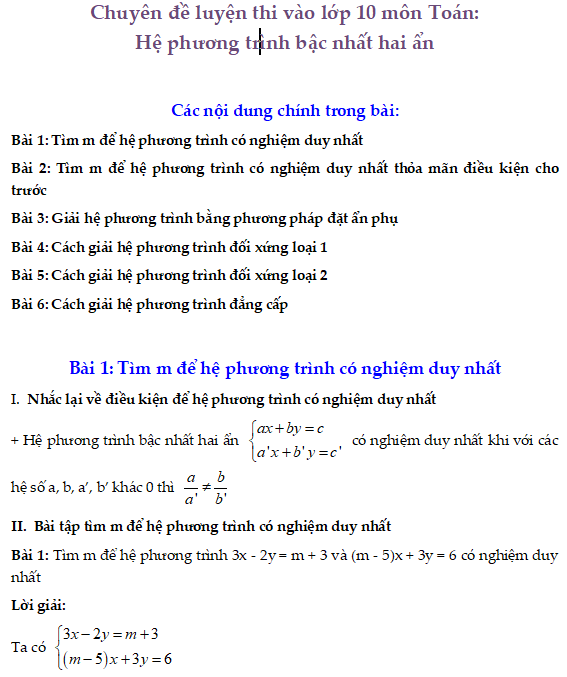 Chuyên đề luyện thi vào lớp 10 môn Toán:
Hệ phương trình bậc nhất hai ẩn

Các nội dung chính trong bài:

Bài 1: Tìm m để hệ phương trình có nghiệm duy nhất

Bài 2: Tìm m để hệ phương trình có nghiệm duy nhất thỏa mãn điều kiện cho trước

Bài 3: Giải hệ phương trình bằng phương pháp đặt ẩn phụ

Bài 4: Cách giải hệ phương trình đối xứng loại 1

Bài 5: Cách giải hệ phương trình đối xứng loại 2

Bài 6: Cách giải hệ phương trình đẳng cấp

Bài 1: Tìm m để hệ phương trình có nghiệm duy nhất

I. Nhắc lại về điều kiện để hệ phương trình có nghiệm duy nhất

+ Hệ phương trình bậc nhất hai ẩn $\begin{cases} ax+by=c \\ a'x+b'y=c' \end{cases}$ có nghiệm duy nhất khi với các hệ số a, b, a', b' khác 0 thì $\frac{a}{a'} \neq \frac{b}{b'}$

II. Bài tập tìm m để hệ phương trình có nghiệm duy nhất

Bài 1: Tìm m để hệ phương trình 3x - 2y = m + 3 và (m - 5)x + 3y = 6 có nghiệm duy nhất

Lời giải:

Ta có $\begin{cases} 3x-2y=m+3 \\ (m-5)x+3y=6 \end{cases}$